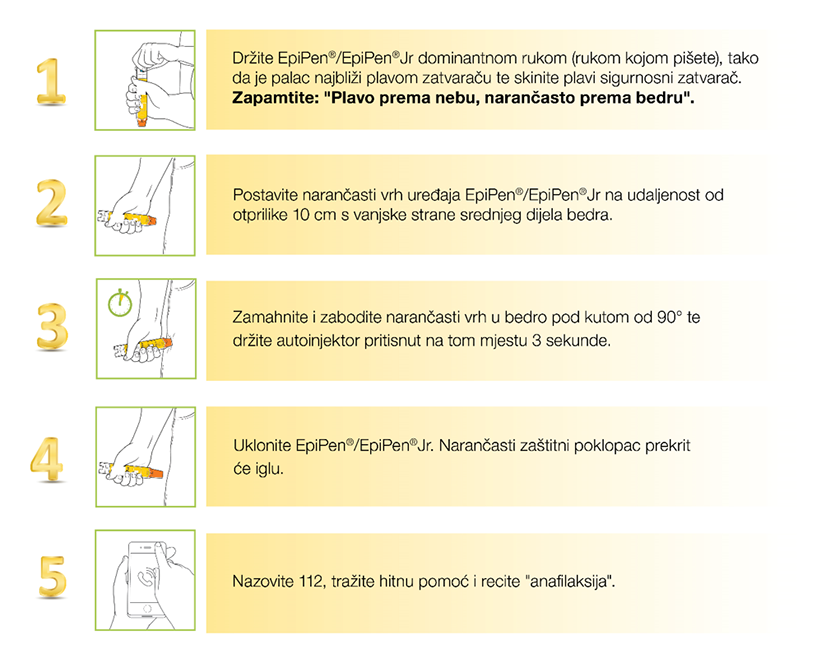 1

Držite EpiPen®/EpiPen®Jr dominantnom rukom (rukom kojom pišete), tako da je palac najbliži plavom zatvaraču te skinite plavi sigurnosni zatvarač. **Zapamtite: "Plavo prema nebu, narančasto prema bedru".**

2

Postavite narančasti vrh uređaja EpiPen®/EpiPen®Jr na udaljenost od otprilike 10 cm s vanjske strane srednjeg dijela bedra.

3

Zamahnite i zabodite narančasti vrh u bedro pod kutom od 90° te držite autoinjektor pritisnut na tom mjestu 3 sekunde.

4

Uklonite EpiPen®/EpiPen®Jr. Narančasti zaštitni poklopac prekrit će iglu.

5

Nazovite 112, tražite hitnu pomoć i recite "anafilaksija".